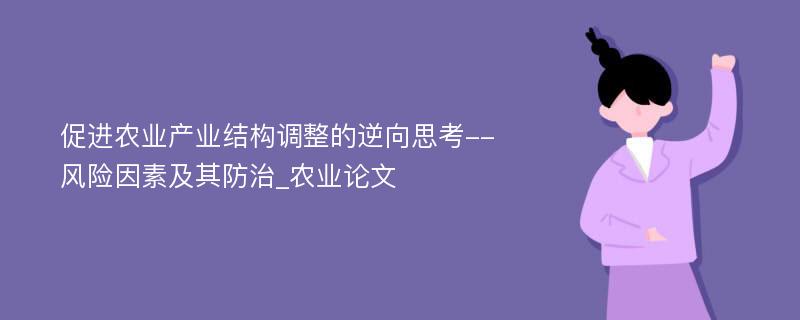 促进农业产业结构调整的逆向思考--风险因素及其防治_农业论文